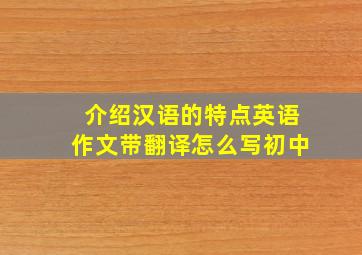 介绍汉语的特点英语作文带翻译怎么写初中